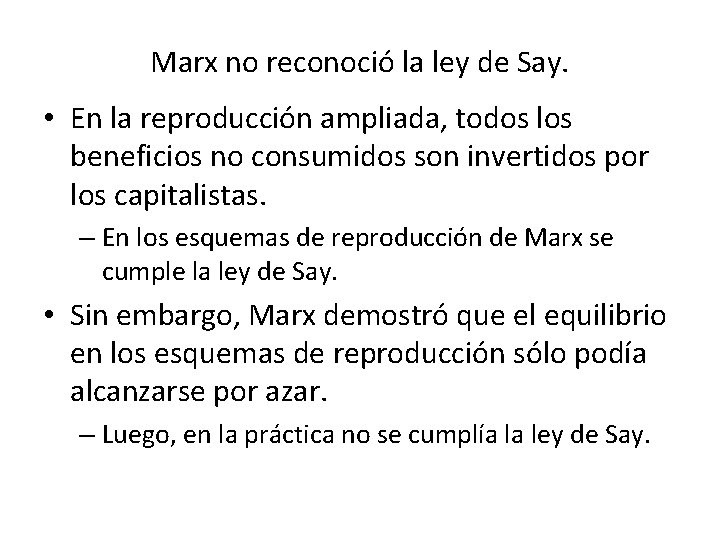 Marx no reconoció la ley de Say.

• En la reproducción ampliada, todos los beneficios no consumidos son invertidos por los capitalistas.

– En los esquemas de reproducción de Marx se cumple la ley de Say.

• Sin embargo, Marx demostró que el equilibrio en los esquemas de reproducción sólo podía alcanzarse por azar.

– Luego, en la práctica no se cumplía la ley de Say.